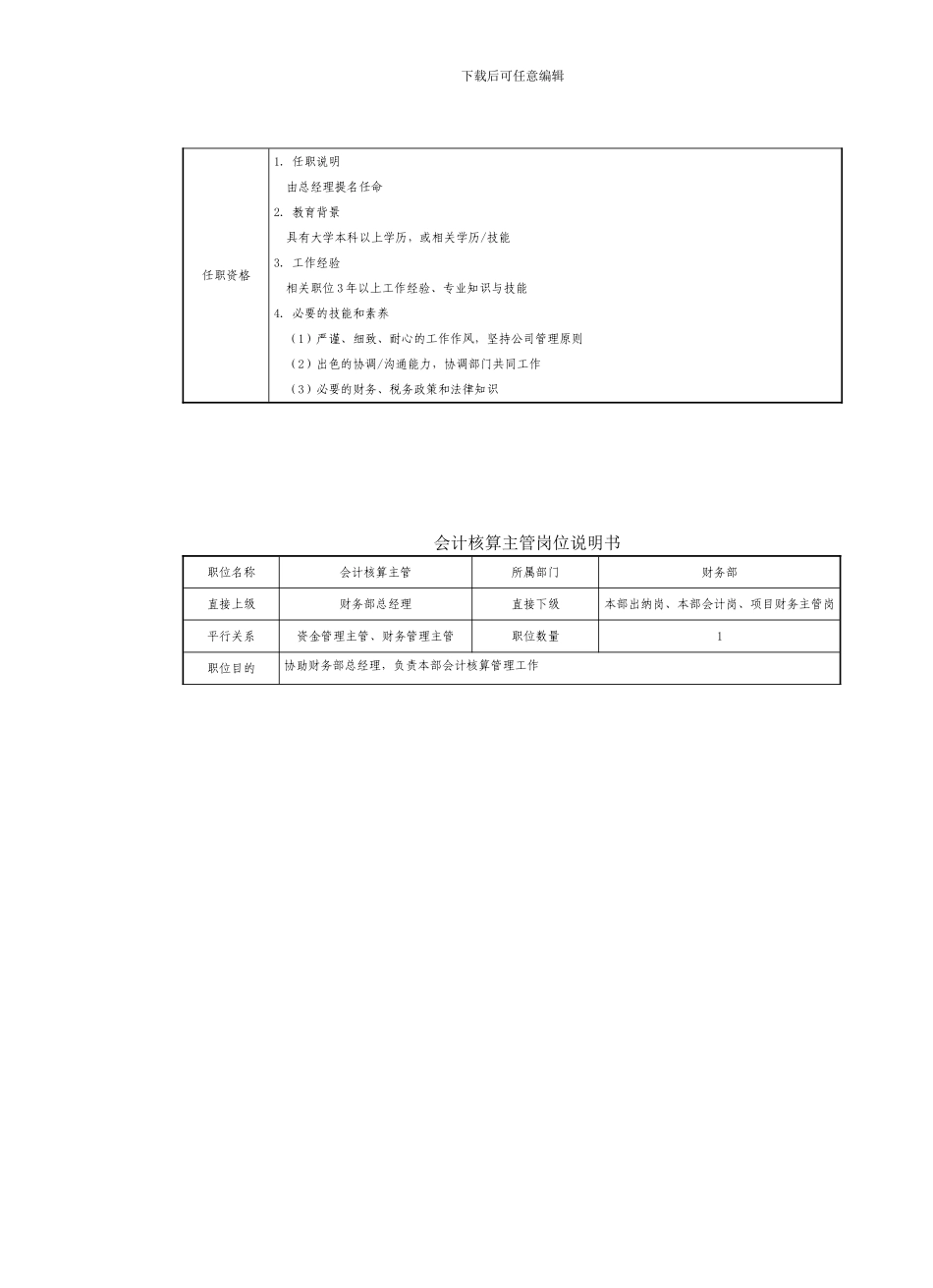 下载后可任意编辑

| 任职资格 | 1. 任职说明<br>由总经理提名任命<br>2. 教育背景<br>具有大学本科以上学历，或相关学历/技能<br>3. 工作经验<br>相关职位3年以上工作经验、专业知识与技能<br>4. 必要的技能和素养<br>（1）严谨、细致、耐心的工作作风，坚持公司管理原则<br>（2）出色的协调/沟通能力，协调部门共同工作<br>（3）必要的财务、税务政策和法律知识 |
|---|---|

会计核算主管岗位说明书

| 职位名称 | 会计核算主管 | 所属部门 | 财务部 |
|---|---|---|---|
| 直接上级 | 财务部总经理 | 直接下级 | 本部出纳岗、本部会计岗、项目财务主管岗 |
| 平行关系 | 资金管理主管、财务管理主管 | 职位数量 | 1 |
| 职位目的 | 协助财务部总经理，负责本部会计核算管理工作 | | |